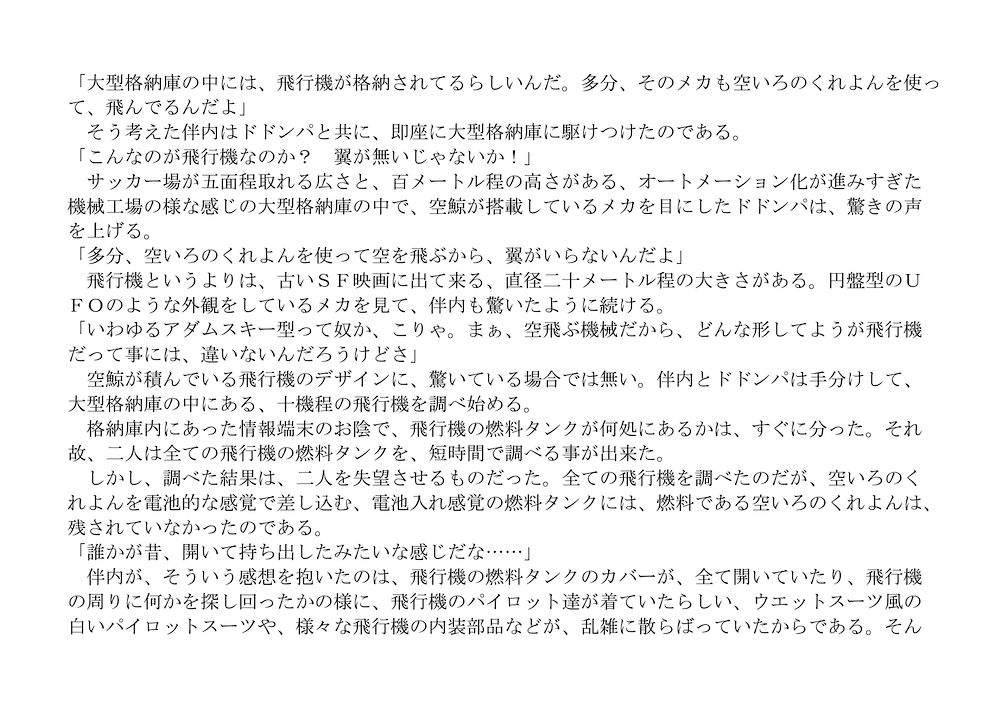 「大型格納庫の中には、飛行機が格納されてるらしいんだ。多分、そのメカも空いろのくれよんを使って、飛んでるんだよ」
　そう考えた伴内はドドンパと共に、即座に大型格納庫に駆けつけたのである。
「こんなのが飛行機なのか？　翼が無いじゃないか！」
　サッカー場が五面程取れる広さと、百メートル程の高さがある、オートメーション化が進みすぎた機械工場の様な感じの大型格納庫の中で、空鯨が搭載しているメカを目にしたドドンパは、驚きの声を上げる。
「多分、空いろのくれよんを使って空を飛ぶから、翼がいらないんだよ」
　飛行機というよりは、古いＳＦ映画に出て来る、直径二十メートル程の大きさがある。円盤型のＵＦＯのような外観をしているメカを見て、伴内も驚いたように続ける。
「いわゆるアダムスキー型って奴か、こりゃ。まぁ、空飛ぶ機械だから、どんな形してようが飛行機だって事には、違いないんだろうけどさ」
　空鯨が積んでいる飛行機のデザインに、驚いている場合では無い。伴内とドドンパは手分けして、大型格納庫の中にある、十機程の飛行機を調べ始める。
　格納庫内にあった情報端末のお陰で、飛行機の燃料タンクが何処にあるかは、すぐに分った。それ故、二人は全ての飛行機の燃料タンクを、短時間で調べる事が出来た。
　しかし、調べた結果は、二人を失望させるものだった。全ての飛行機を調べたのだが、空いろのくれよんを電池的な感覚で差し込む、電池入れ感覚の燃料タンクには、燃料である空いろのくれよんは、残されていなかったのである。
「誰かが昔、開いて持ち出したみたいな感じだな……」
　伴内が、そういう感想を抱いたのは、飛行機の燃料タンクのカバーが、全て開いていたり、飛行機の周りに何かを探し回ったかの様に、飛行機のパイロット達が着ていたらしい、ウエットスーツ風の白いパイロットスーツや、様々な飛行機の内装部品などが、乱雑に散らばっていたからである。そん